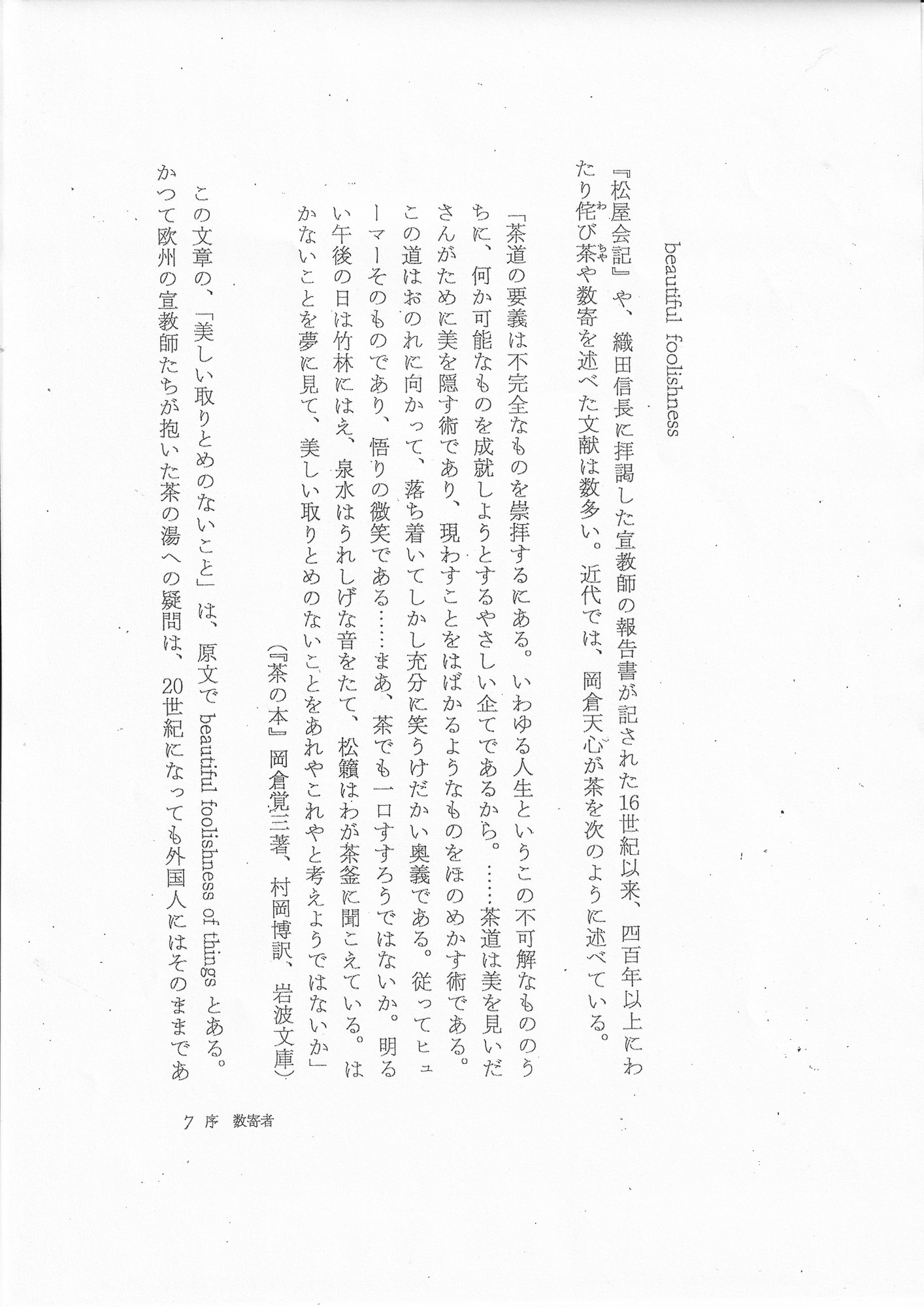 beautiful foolishness

『松屋会記』や、織田信長に拝謁した宣教師の報告書が記された16世紀以来、四百年以上にわたり侘び茶や数寄を述べた文献は数多い。近代では、岡倉天心が茶を次のように述べている。

「茶道の要義は不完全なものを崇拝するにある。いわゆる人生というこの不可解なもののうちに、何か可能なものを成就しようとするやさしい企てであるから。……茶道は美を見いださんがために美を隠す術であり、現わすことをはばかるようなものをほのめかす術である。この道はおのれに向かって、落ち着いてしかし充分に笑うけだかい奥義である。従ってヒューマーそのものであり、悟りの微笑である……まあ、茶でも一口すすろうではないか。明るい午後の日は竹林にはえ、泉水はうれしげな音をたて、松籟はわが茶釜に聞こえている。はかないことを夢に見て、美しい取りとめのないことをあれやこれやと考えようではないか」
(『茶の本』岡倉覚三著、村岡博訳、岩波文庫)

この文章の、「美しい取りとめのないこと」は、原文で beautiful foolishness of things とある。かつて欧州の宣教師たちが抱いた茶の湯への疑問は、20世紀になっても外国人にはそのままであ

7 序 数寄者